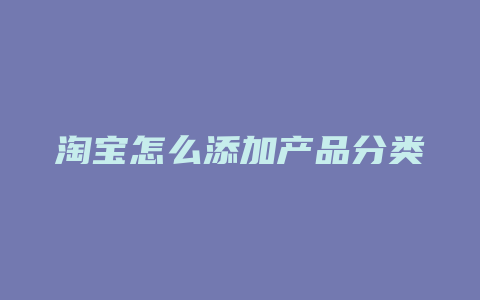 淘宝怎么添加产品分类